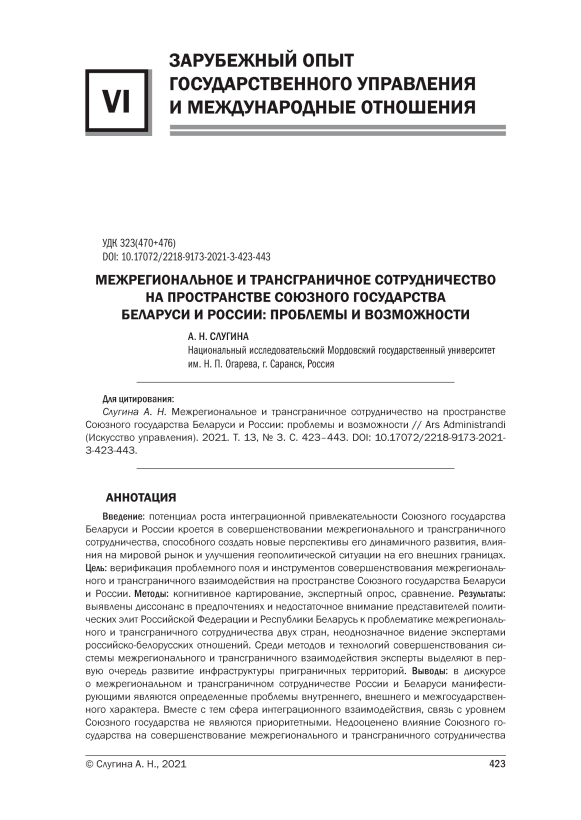 VI

ЗАРУБЕЖНЫЙ ОПЫТ ГОСУДАРСТВЕННОГО УПРАВЛЕНИЯ И МЕЖДУНАРОДНЫЕ ОТНОШЕНИЯ

УДК 323(470+476)
DOI: 10.17072/2218-9173-2021-3-423-443

МЕЖРЕГИОНАЛЬНОЕ И ТРАНСГРАНИЧНОЕ СОТРУДНИЧЕСТВО НА ПРОСТРАНСТВЕ СОЮЗНОГО ГОСУДАРСТВА БЕЛАРУСИ И РОССИИ: ПРОБЛЕМЫ И ВОЗМОЖНОСТИ

А. Н. СЛУГИНА
Национальный исследовательский Мордовский государственный университет им. Н. П. Огарева, г. Саранск, Россия

Для цитирования:
Слугина А. Н. Межрегиональное и трансграничное сотрудничество на пространстве Союзного государства Беларуси и России: проблемы и возможности // Ars Administrandi (Искусство управления). 2021. Т. 13, № 3. С. 423–443. DOI: 10.17072/2218-9173-2021-3-423-443.

АННОТАЦИЯ

Введение: потенциал роста интеграционной привлекательности Союзного государства Беларуси и России кроется в совершенствовании межрегионального и трансграничного сотрудничества, способного создать новые перспективы его динамичного развития, влияния на мировой рынок и улучшения геополитической ситуации на его внешних границах. Цель: верификация проблемного поля и инструментов совершенствования межрегионального и трансграничного взаимодействия на пространстве Союзного государства Беларуси и России. Методы: когнитивное картирование, экспертный опрос, сравнение. Результаты: выявлены диссонанс в предпочтениях и недостаточное внимание представителей политических элит Российской Федерации и Республики Беларусь к проблематике межрегионального и трансграничного сотрудничества двух стран, неоднозначное видение экспертами российско-белорусских отношений. Среди методов и технологий совершенствования системы межрегионального и трансграничного взаимодействия эксперты выделяют в первую очередь развитие инфраструктуры приграничных территорий. Выводы: в дискурсе о межрегиональном и трансграничном сотрудничестве России и Беларуси манифестирующими являются определенные проблемы внутреннего, внешнего и межгосударственного характера. Вместе с тем сфера интеграционного взаимодействия, связь с уровнем Союзного государства не являются приоритетными. Недооценено влияние Союзного государства на совершенствование межрегионального и трансграничного сотрудничества

© Слугина А. Н., 2021

423